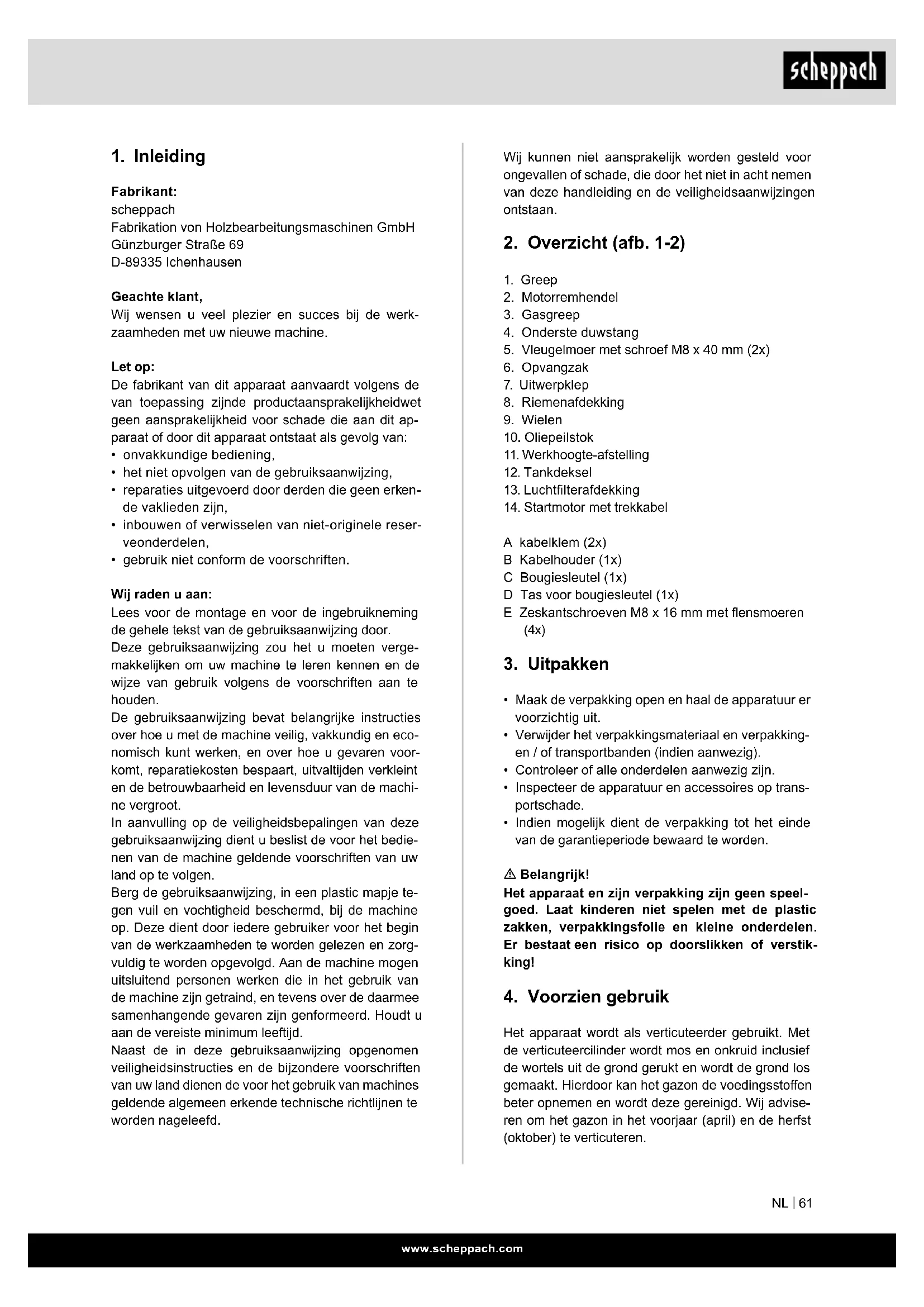 scheppach

1. Inleiding

Fabrikant:
scheppach
Fabrikation von Holzbearbeitungsmaschinen GmbH
Günzburger Straße 69
D-89335 Ichenhausen

Geachte klant,
Wij wensen u veel plezier en succes bij de werkzaamheden met uw nieuwe machine.

Let op:
De fabrikant van dit apparaat aanvaardt volgens de van toepassing zijnde productaansprakelijkheidwet geen aansprakelijkheid voor schade die aan dit apparaat of door dit apparaat ontstaat als gevolg van:
• onvakkundige bediening,
• het niet opvolgen van de gebruiksaanwijzing,
• reparaties uitgevoerd door derden die geen erkende vaklieden zijn,
• inbouwen of verwisselen van niet-originele reserveonderdelen,
• gebruik niet conform de voorschriften.

Wij raden u aan:
Lees voor de montage en voor de ingebruikneming de gehele tekst van de gebruiksaanwijzing door.
Deze gebruiksaanwijzing zou het u moeten vergemakkelijken om uw machine te leren kennen en de wijze van gebruik volgens de voorschriften aan te houden.
De gebruiksaanwijzing bevat belangrijke instructies over hoe u met de machine veilig, vakkundig en economisch kunt werken, en over hoe u gevaren voorkomt, reparatiekosten bespaart, uitvaltijden verkleint en de betrouwbaarheid en levensduur van de machine vergroot.
In aanvulling op de veiligheidsbepalingen van deze gebruiksaanwijzing dient u beslist de voor het bedienen van de machine geldende voorschriften van uw land op te volgen.
Berg de gebruiksaanwijzing, in een plastic mapje tegen vuil en vochtigheid beschermd, bij de machine op. Deze dient door iedere gebruiker voor het begin van de werkzaamheden te worden gelezen en zorgvuldig te worden opgevolgd. Aan de machine mogen uitsluitend personen werken die in het gebruik van de machine zijn getraind, en tevens over de daarmee samenhangende gevaren zijn genformeerd. Houdt u aan de vereiste minimum leeftijd.
Naast de in deze gebruiksaanwijzing opgenomen veiligheidsinstructies en de bijzondere voorschriften van uw land dienen de voor het gebruik van machines geldende algemeen erkende technische richtlijnen te worden nageleefd.

Wij kunnen niet aansprakelijk worden gesteld voor ongevallen of schade, die door het niet in acht nemen van deze handleiding en de veiligheidsaanwijzingen ontstaan.

2. Overzicht (afb. 1-2)

1. Greep
2. Motorremhendel
3. Gasgreep
4. Onderste duwstang
5. Vleugelmoer met schroef M8 x 40 mm (2x)
6. Opvangzak
7. Uitwerpklep
8. Riemenafdekking
9. Wielen
10. Oliepeilstok
11. Werkhoogte-afstelling
12. Tankdeksel
13. Luchtfilterafdekking
14. Startmotor met trekkabel

A kabelklem (2x)
B Kabelhouder (1x)
C Bougiesleutel (1x)
D Tas voor bougiesleutel (1x)
E Zeskantschroeven M8 x 16 mm met flensmoeren (4x)

3. Uitpakken

• Maak de verpakking open en haal de apparatuur er voorzichtig uit.
• Verwijder het verpakkingsmateriaal en verpakkingen / of transportbanden (indien aanwezig).
• Controleer of alle onderdelen aanwezig zijn.
• Inspecteer de apparatuur en accessoires op transportschade.
• Indien mogelijk dient de verpakking tot het einde van de garantieperiode bewaard te worden.

⚠ Belangrijk!
Het apparaat en zijn verpakking zijn geen speelgoed. Laat kinderen niet spelen met de plastic zakken, verpakkingsfolie en kleine onderdelen. Er bestaat een risico op doorslikken of verstikking!

4. Voorzien gebruik

Het apparaat wordt als verticuteerder gebruikt. Met de verticuteercilinder wordt mos en onkruid inclusief de wortels uit de grond gerukt en wordt de grond los gemaakt. Hierdoor kan het gazon de voedingsstoffen beter opnemen en wordt deze gereinigd. Wij adviseren om het gazon in het voorjaar (april) en de herfst (oktober) te verticuteren.

NL | 61

www.scheppach.com